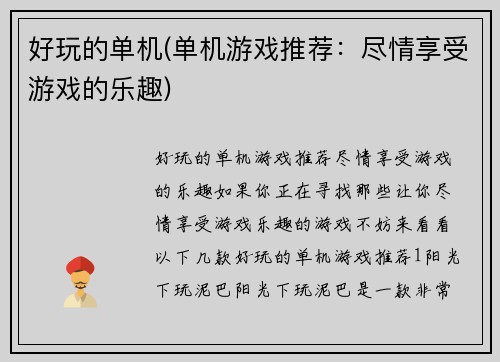 好玩的单机(单机游戏推荐：尽情享受游戏的乐趣)

好玩的单机游戏推荐尽情享受游戏的乐趣如果你正在寻找那些让你尽情享受游戏乐趣的游戏不妨来看看以下几款好玩的单机游戏推荐1阳光下玩泥巴阳光下玩泥巴是一款非常